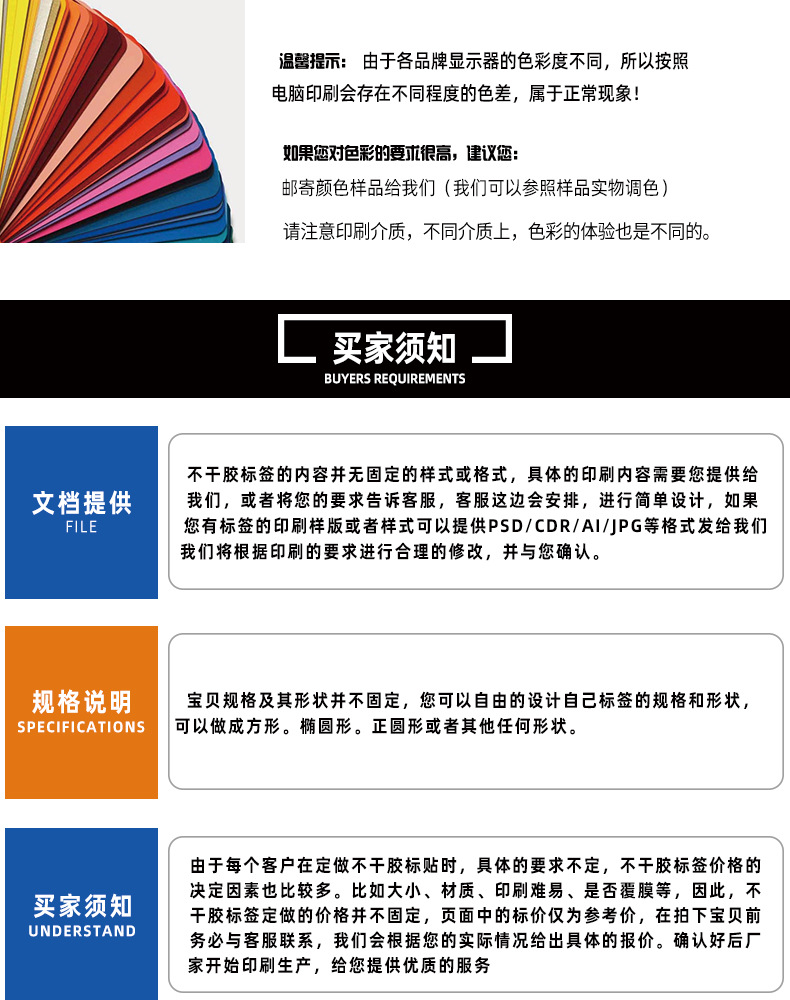 温馨提示：由于各品牌显示器的色彩度不同，所以按照电脑印刷会存在不同程度的色差，属于正常现象！

如果您对色彩的要求很高，建议您：

邮寄颜色样品给我们（我们可以参照样品实物调色）

请注意印刷介质，不同介质上，色彩的体验也是不同的。

买家须知
BUYERS REQUIREMENTS

文档提供
FILE

不干胶标签的内容并无固定的样式或格式，具体的印刷内容需要您提供给我们，或者将您的要求告诉客服，客服这边会安排，进行简单设计，如果您有标签的印刷样版或者样式可以提供PSD/CDR/AI/JPG等格式发给我们我们将根据印刷的要求进行合理的修改，并与您确认。

规格说明
SPECIFICATIONS

宝贝规格及其形状并不固定，您可以自由的设计自己标签的规格和形状，可以做成方形。椭圆形。正圆形或者其他任何形状。

买家须知
UNDERSTAND

由于每个客户在定做不干胶标贴时，具体的要求不定，不干胶标签价格的决定因素也比较多。比如大小、材质、印刷难易、是否覆膜等，因此，不干胶标签定做的价格并不固定，页面中的标价仅为参考价，在拍下宝贝前务必与客服联系，我们会根据您的实际情况给出具体的报价。确认好后厂家开始印刷生产，给您提供优质的服务